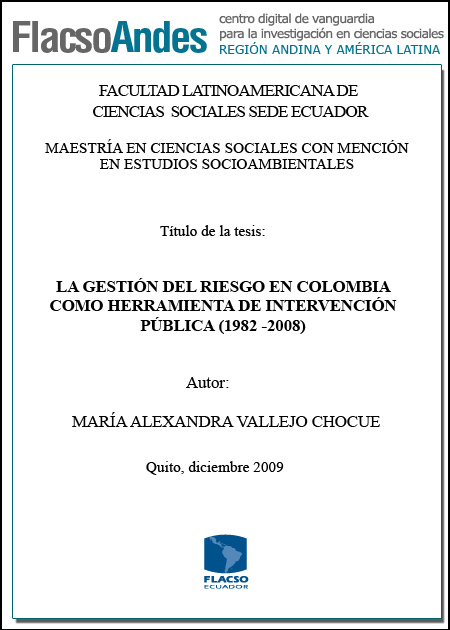 FlacsoAndes centro digital de vanguardia para la investigación en ciencias sociales REGIÓN ANDINA Y AMÉRICA LATINA

FACULTAD LATINOAMERICANA DE CIENCIAS SOCIALES SEDE ECUADOR

MAESTRÍA EN CIENCIAS SOCIALES CON MENCIÓN EN ESTUDIOS SOCIOAMBIENTALES

Título de la tesis:

LA GESTIÓN DEL RIESGO EN COLOMBIA COMO HERRAMIENTA DE INTERVENCIÓN PÚBLICA (1982 -2008)

Autor:

MARÍA ALEXANDRA VALLEJO CHOCUE

Quito, diciembre 2009

FLACSO ECUADOR